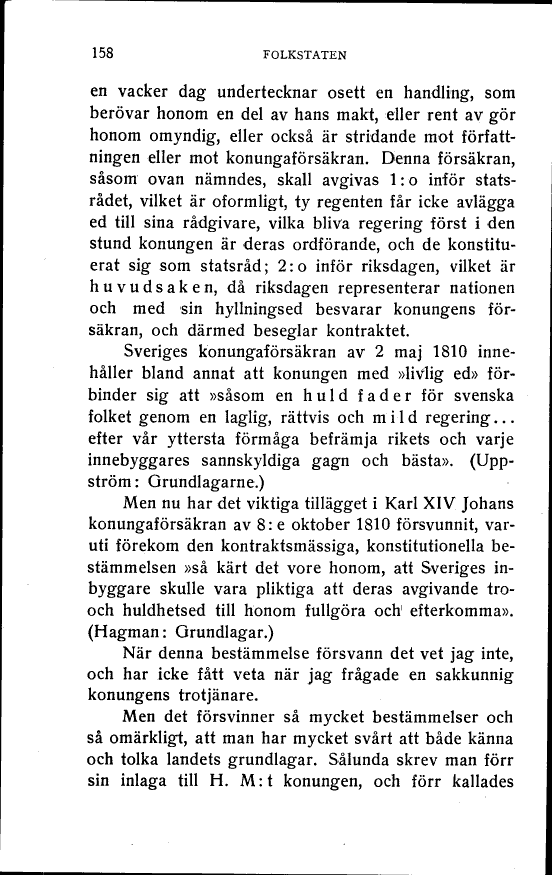 158 FOLKSTATEN

en vacker dag undertecknar osett en handling, som berövar honom en del av hans makt, eller rent av gör honom omyndig, eller också är stridande mot författningen eller mot konungaförsäkran. Denna försäkran, såsom ovan nämndes, skall avgivas 1:o inför statsrådet, vilket är oformligt, ty regenten får icke avlägga ed till sina rådgivare, vilka bliva regering först i den stund konungen är deras ordförande, och de konstituerat sig som statsråd; 2:o inför riksdagen, vilket är huvudsaken, då riksdagen representerar nationen och med sin hyllningsed besvarar konungens försäkran, och därmed beseglar kontraktet.

Sveriges konungaförsäkran av 2 maj 1810 innehåller bland annat att konungen med »livlig ed» förbinder sig att »såsom en huld fader för svenska folket genom en laglig, rättvis och mild regering... efter vår yttersta förmåga befrämja rikets och varje innebyggares sannskyldiga gagn och bästa». (Uppström: Grundlagarne.)

Men nu har det viktiga tillägget i Karl XIV Johans konungaförsäkran av 8:e oktober 1810 försvunnit, varuti förekom den kontraktsmässiga, konstitutionella bestämmelsen »så kärt det vore honom, att Sveriges inbyggare skulle vara pliktiga att deras avgivande tro- och huldhetsed till honom fullgöra och efterkomma». (Hagman: Grundlagar.)

När denna bestämmelse försvann det vet jag inte, och har icke fått veta när jag frågade en sakkunnig konungens trotjänare.

Men det försvinner så mycket bestämmelser och så omärkligt, att man har mycket svårt att både känna och tolka landets grundlagar. Sålunda skrev man förr sin inlaga till H. M:t konungen, och förr kallades